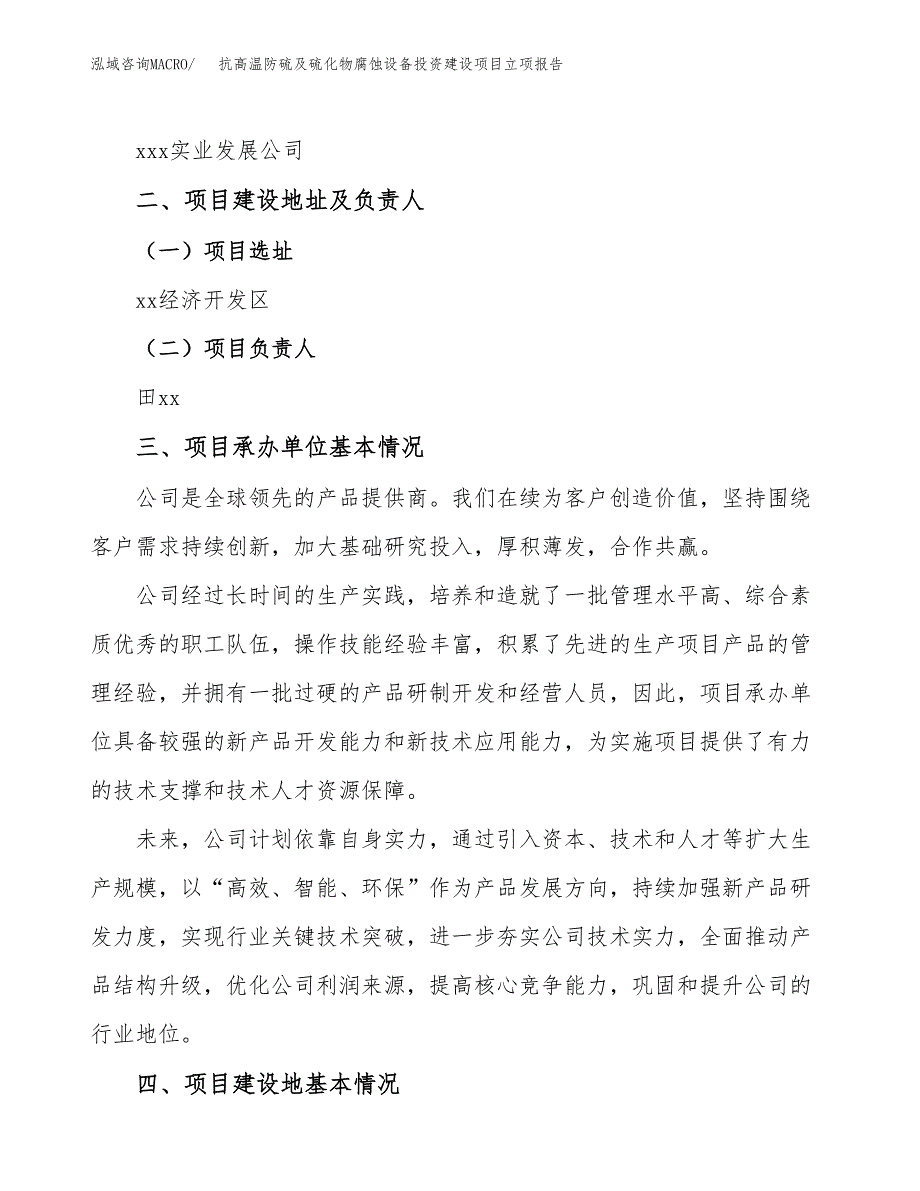 泓域咨询MACRO/　抗高温防硫及硫化物腐蚀设备投资建设项目立项报告

xxx实业发展公司

二、项目建设地址及负责人

（一）项目选址

xx经济开发区

（二）项目负责人

田xx

三、项目承办单位基本情况

公司是全球领先的产品提供商。我们在续为客户创造价值，坚持围绕客户需求持续创新，加大基础研究投入，厚积薄发，合作共赢。

公司经过长时间的生产实践，培养和造就了一批管理水平高、综合素质优秀的职工队伍，操作技能经验丰富，积累了先进的生产项目产品的管理经验，并拥有一批过硬的产品研制开发和经营人员，因此，项目承办单位具备较强的新产品开发能力和新技术应用能力，为实施项目提供了有力的技术支撑和技术人才资源保障。

未来，公司计划依靠自身实力，通过引入资本、技术和人才等扩大生产规模，以“高效、智能、环保”作为产品发展方向，持续加强新产品研发力度，实现行业关键技术突破，进一步夯实公司技术实力，全面推动产品结构升级，优化公司利润来源，提高核心竞争能力，巩固和提升公司的行业地位。

四、项目建设地基本情况